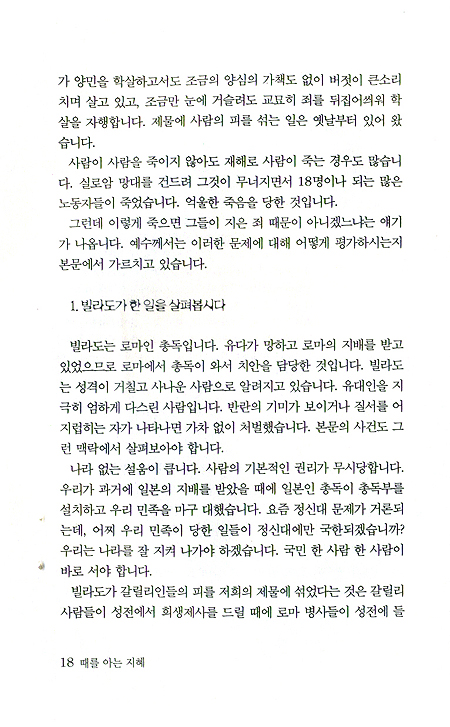 가 양민을 학살하고서도 조금의 양심의 가책도 없이 버젓이 큰소리 치며 살고 있고, 조금만 눈에 거슬려도 교묘히 죄를 뒤집어씌워 학살을 자행합니다. 제물에 사람의 피를 섞는 일은 옛날부터 있어 왔습니다.

사람이 사람을 죽이지 않아도 재해로 사람이 죽는 경우도 많습니다. 실로암 망대를 건드려 그것이 무너지면서 18명이나 되는 많은 노동자들이 죽었습니다. 억울한 죽음을 당한 것입니다.

그런데 이렇게 죽으면 그들이 지은 죄 때문이 아니겠느냐는 얘기가 나옵니다. 예수께서는 이러한 문제에 대해 어떻게 평가하시는지 본문에서 가르치고 있습니다.

1. 빌라도가 한 일을 살펴봅시다

빌라도는 로마인 총독입니다. 유다가 망하고 로마의 지배를 받고 있었으므로 로마에서 총독이 와서 치안을 담당한 것입니다. 빌라도는 성격이 거칠고 사나운 사람으로 알려지고 있습니다. 유대인을 지극히 엄하게 다스린 사람입니다. 반란의 기미가 보이거나 질서를 어지럽히는 자가 나타나면 가차 없이 처벌했습니다. 본문의 사건도 그런 맥락에서 살펴보아야 합니다.

나라 없는 설움이 큽니다. 사람의 기본적인 권리가 무시당합니다. 우리가 과거에 일본의 지배를 받았을 때에 일본인 총독이 총독부를 설치하고 우리 민족을 마구 대했습니다. 요즘 정신대 문제가 거론되는데, 어찌 우리 민족이 당한 일들이 정신대에만 국한되겠습니까? 우리는 나라를 잘 지켜 나가야 하겠습니다. 국민 한 사람 한 사람이 바로 서야 합니다.

빌라도가 갈릴리인들의 피를 저희의 제물에 섞었다는 것은 갈릴리 사람들이 성전에서 희생제사를 드릴 때에 로마 병사들이 성전에 들

18 때를 아는 지혜